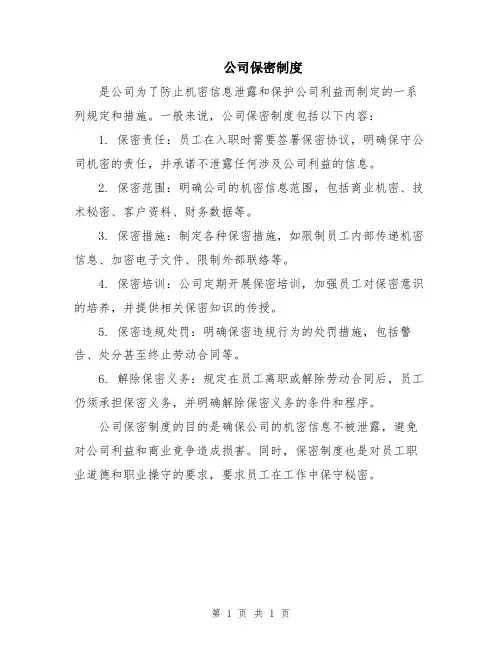 公司保密制度

是公司为了防止机密信息泄露和保护公司利益而制定的一系列规定和措施。一般来说，公司保密制度包括以下内容：

1. 保密责任：员工在入职时需要签署保密协议，明确保守公司机密的责任，并承诺不泄露任何涉及公司利益的信息。

2. 保密范围：明确公司的机密信息范围，包括商业机密、技术秘密、客户资料、财务数据等。

3. 保密措施：制定各种保密措施，如限制员工内部传递机密信息、加密电子文件、限制外部联络等。

4. 保密培训：公司定期开展保密培训，加强员工对保密意识的培养，并提供相关保密知识的传授。

5. 保密违规处罚：明确保密违规行为的处罚措施，包括警告、处分甚至终止劳动合同等。

6. 解除保密义务：规定在员工离职或解除劳动合同后，员工仍须承担保密义务，并明确解除保密义务的条件和程序。

公司保密制度的目的是确保公司的机密信息不被泄露，避免对公司利益和商业竞争造成损害。同时，保密制度也是对员工职业道德和职业操守的要求，要求员工在工作中保守秘密。

第 1 页 共 1 页